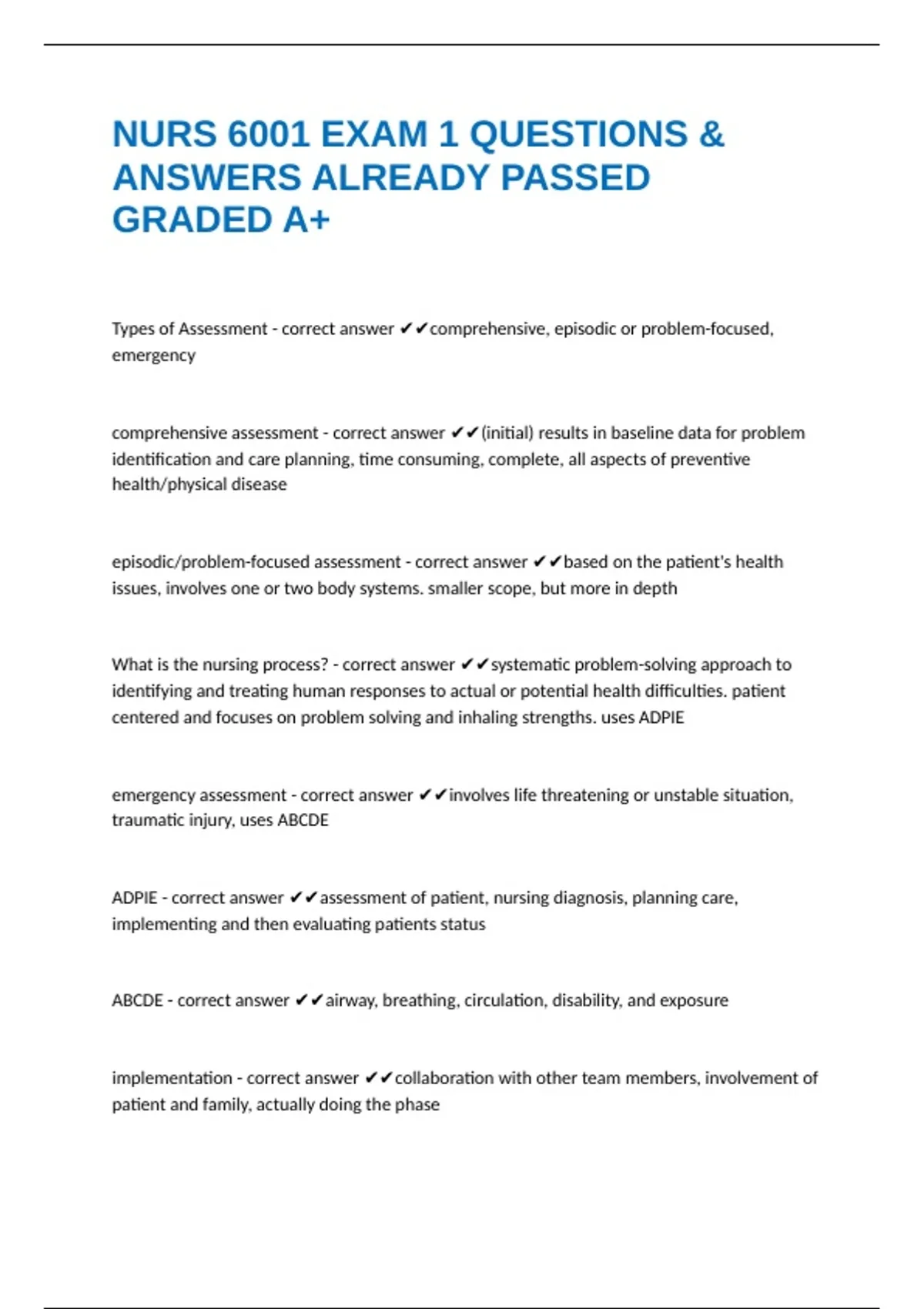 NURS 6001 EXAM 1 QUESTIONS & ANSWERS ALREADY PASSED GRADED A+

Types of Assessment - correct answer ✔✔comprehensive, episodic or problem-focused, emergency

comprehensive assessment - correct answer ✔✔(initial) results in baseline data for problem identification and care planning, time consuming, complete, all aspects of preventive health/physical disease

episodic/problem-focused assessment - correct answer ✔✔based on the patient's health issues, involves one or two body systems. smaller scope, but more in depth

What is the nursing process? - correct answer ✔✔systematic problem-solving approach to identifying and treating human responses to actual or potential health difficulties. patient centered and focuses on problem solving and inhaling strengths. uses ADPIE

emergency assessment - correct answer ✔✔involves life threatening or unstable situation, traumatic injury, uses ABCDE

ADPIE - correct answer ✔✔assessment of patient, nursing diagnosis, planning care, implementing and then evaluating patients status

ABCDE - correct answer ✔✔airway, breathing, circulation, disability, and exposure

implementation - correct answer ✔✔collaboration with other team members, involvement of patient and family, actually doing the phase